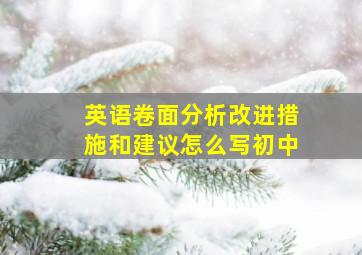 英语卷面分析改进措施和建议怎么写初中